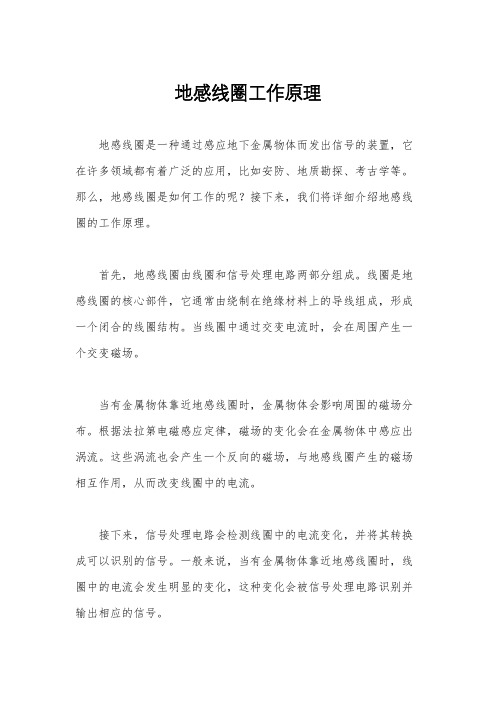 地感线圈工作原理

地感线圈是一种通过感应地下金属物体而发出信号的装置，它在许多领域都有着广泛的应用，比如安防、地质勘探、考古学等。那么，地感线圈是如何工作的呢？接下来，我们将详细介绍地感线圈的工作原理。

首先，地感线圈由线圈和信号处理电路两部分组成。线圈是地感线圈的核心部件，它通常由绕制在绝缘材料上的导线组成，形成一个闭合的线圈结构。当线圈中通过交变电流时，会在周围产生一个交变磁场。

当有金属物体靠近地感线圈时，金属物体会影响周围的磁场分布。根据法拉第电磁感应定律，磁场的变化会在金属物体中感应出涡流。这些涡流也会产生一个反向的磁场，与地感线圈产生的磁场相互作用，从而改变线圈中的电流。

接下来，信号处理电路会检测线圈中的电流变化，并将其转换成可以识别的信号。一般来说，当有金属物体靠近地感线圈时，线圈中的电流会发生明显的变化，这种变化会被信号处理电路识别并输出相应的信号。